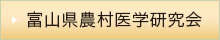 富山県農村医学研究会